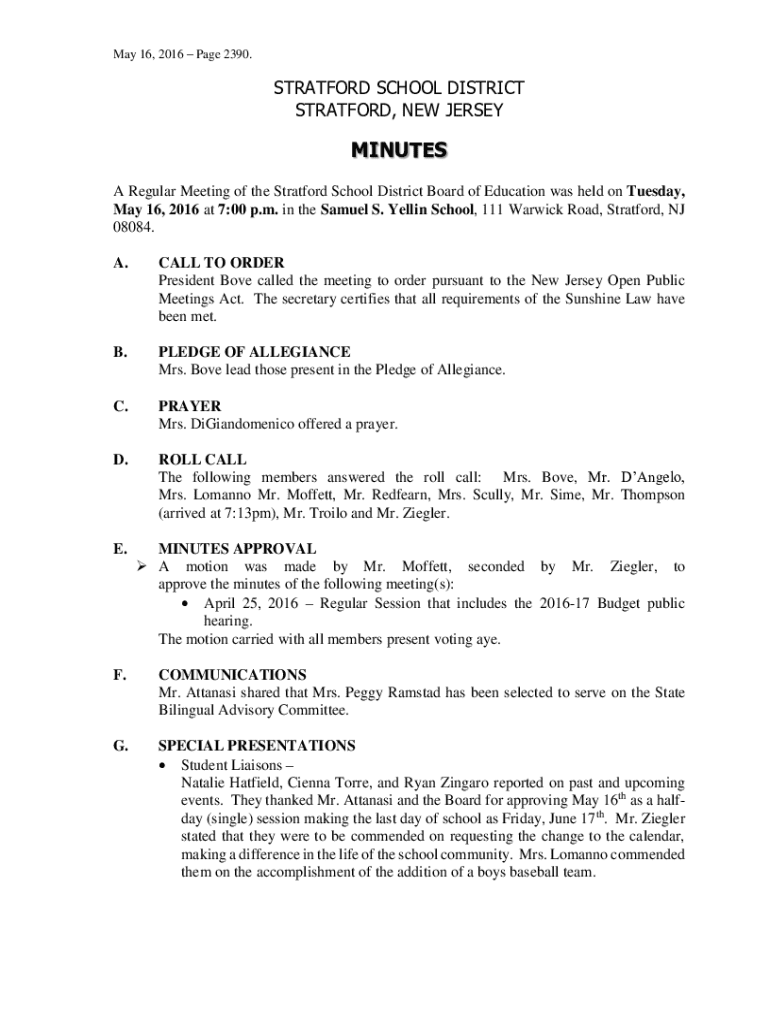 May 16, 2016 – Page 2390.

STRATFORD SCHOOL DISTRICT
STRATFORD, NEW JERSEY

MINUTES

A Regular Meeting of the Stratford School District Board of Education was held on Tuesday, May 16, 2016 at 7:00 p.m. in the Samuel S. Yellin School, 111 Warwick Road, Stratford, NJ 08084.

A. CALL TO ORDER
President Bove called the meeting to order pursuant to the New Jersey Open Public Meetings Act. The secretary certifies that all requirements of the Sunshine Law have been met.

B. PLEDGE OF ALLEGIANCE
Mrs. Bove lead those present in the Pledge of Allegiance.

C. PRAYER
Mrs. DiGiandomenico offered a prayer.

D. ROLL CALL
The following members answered the roll call: Mrs. Bove, Mr. D'Angelo, Mrs. Lomanno Mr. Moffett, Mr. Redfearn, Mrs. Scully, Mr. Sime, Mr. Thompson (arrived at 7:13pm), Mr. Troilo and Mr. Ziegler.

E. MINUTES APPROVAL
➢ A motion was made by Mr. Moffett, seconded by Mr. Ziegler, to approve the minutes of the following meeting(s):
• April 25, 2016 – Regular Session that includes the 2016-17 Budget public hearing.
The motion carried with all members present voting aye.

F. COMMUNICATIONS
Mr. Attanasi shared that Mrs. Peggy Ramstad has been selected to serve on the State Bilingual Advisory Committee.

G. SPECIAL PRESENTATIONS
• Student Liaisons –
Natalie Hatfield, Cienna Torre, and Ryan Zingaro reported on past and upcoming events. They thanked Mr. Attanasi and the Board for approving May 16$^{th}$ as a half-day (single) session making the last day of school as Friday, June 17$^{th}$. Mr. Ziegler stated that they were to be commended on requesting the change to the calendar, making a difference in the life of the school community. Mrs. Lomanno commended them on the accomplishment of the addition of a boys baseball team.